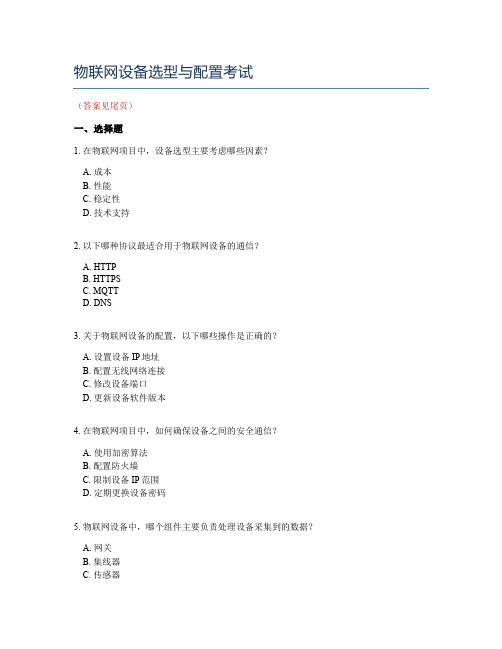 物联网设备选型与配置考试

（答案见尾页）

一、选择题

1. 在物联网项目中，设备选型主要考虑哪些因素？

A. 成本
B. 性能
C. 稳定性
D. 技术支持

2. 以下哪种协议最适合用于物联网设备的通信？

A. HTTP
B. HTTPS
C. MQTT
D. DNS

3. 关于物联网设备的配置，以下哪些操作是正确的？

A. 设置设备 IP 地址
B. 配置无线网络连接
C. 修改设备端口
D. 更新设备软件版本

4. 在物联网项目中，如何确保设备之间的安全通信？

A. 使用加密算法
B. 配置防火墙
C. 限制设备 IP 范围
D. 定期更换设备密码

5. 物联网设备中，哪个组件主要负责处理设备采集到的数据？

A. 网关
B. 集线器
C. 传感器